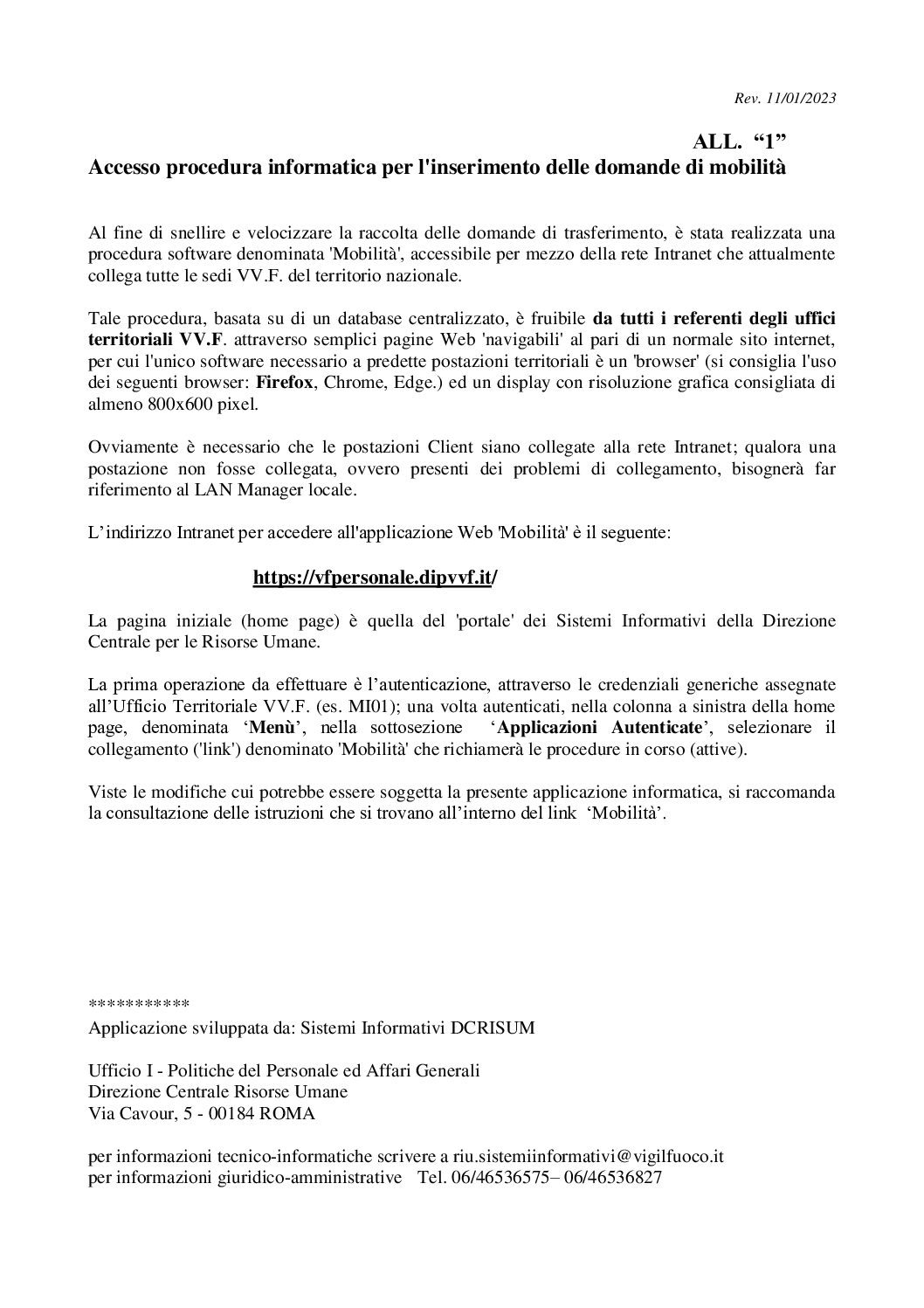 Rev. 11/01/2023

ALL. “1”

Accesso procedura informatica per l'inserimento delle domande di mobilità

Al fine di snellire e velocizzare la raccolta delle domande di trasferimento, è stata realizzata una procedura software denominata 'Mobilità', accessibile per mezzo della rete Intranet che attualmente collega tutte le sedi VV.F. del territorio nazionale.

Tale procedura, basata su di un database centralizzato, è fruibile da tutti i referenti degli uffici territoriali VV.F. attraverso semplici pagine Web 'navigabili' al pari di un normale sito internet, per cui l'unico software necessario a predette postazioni territoriali è un 'browser' (si consiglia l'uso dei seguenti browser: Firefox, Chrome, Edge.) ed un display con risoluzione grafica consigliata di almeno 800x600 pixel.

Ovviamente è necessario che le postazioni Client siano collegate alla rete Intranet; qualora una postazione non fosse collegata, ovvero presenti dei problemi di collegamento, bisognerà far riferimento al LAN Manager locale.

L’indirizzo Intranet per accedere all'applicazione Web 'Mobilità' è il seguente:

https://vfpersonale.dipvvf.it/

La pagina iniziale (home page) è quella del 'portale' dei Sistemi Informativi della Direzione Centrale per le Risorse Umane.

La prima operazione da effettuare è l’autenticazione, attraverso le credenziali generiche assegnate all’Ufficio Territoriale VV.F. (es. MI01); una volta autenticati, nella colonna a sinistra della home page, denominata ‘Menù’, nella sottosezione ‘Applicazioni Autenticate’, selezionare il collegamento ('link') denominato 'Mobilità' che richiamerà le procedure in corso (attive).

Viste le modifiche cui potrebbe essere soggetta la presente applicazione informatica, si raccomanda la consultazione delle istruzioni che si trovano all’interno del link ‘Mobilità’.

***********
Applicazione sviluppata da: Sistemi Informativi DCRISUM

Ufficio I - Politiche del Personale ed Affari Generali
Direzione Centrale Risorse Umane
Via Cavour, 5 - 00184 ROMA

per informazioni tecnico-informatiche scrivere a riu.sistemiinformativi@vigilfuoco.it
per informazioni giuridico-amministrative Tel. 06/46536575– 06/46536827